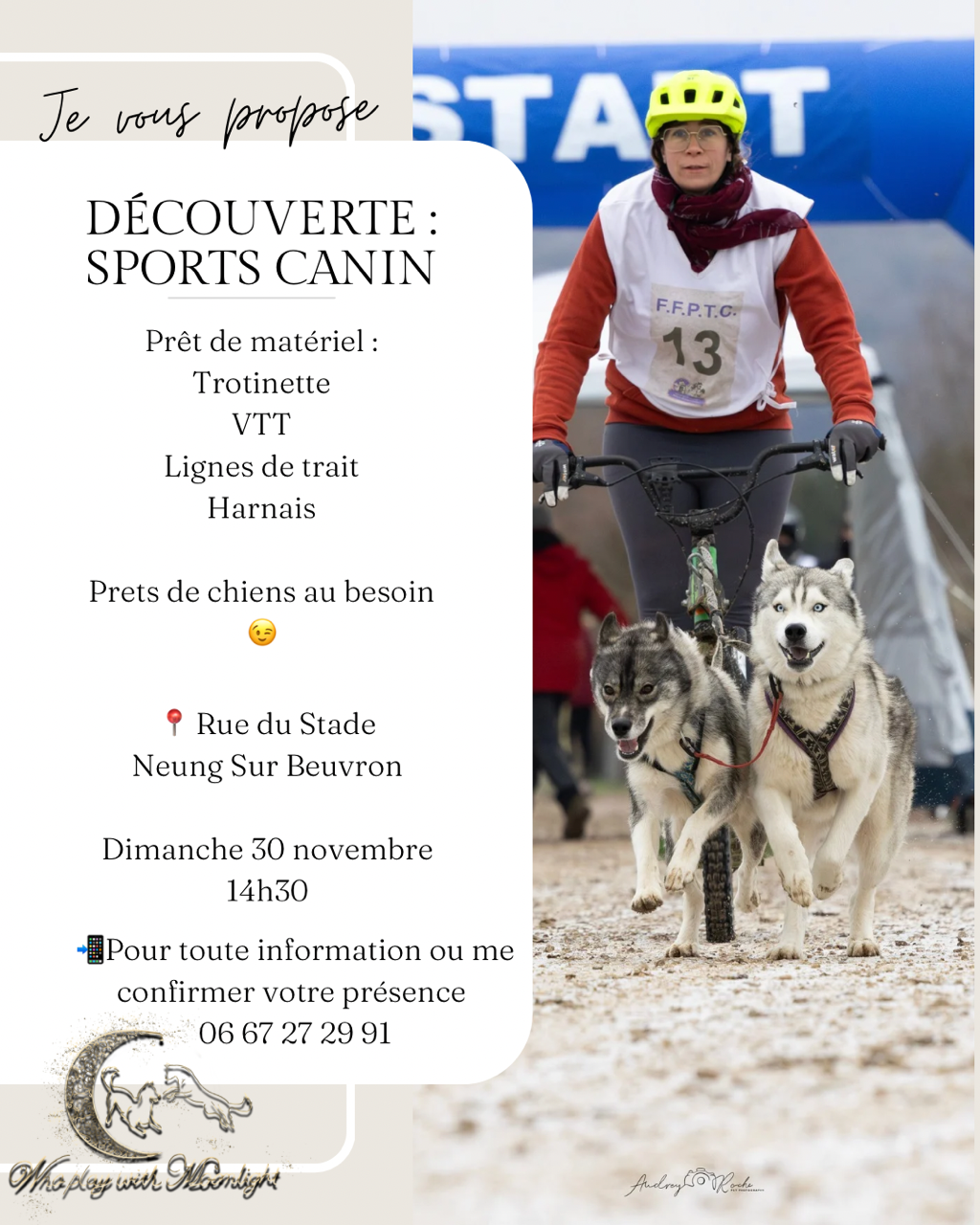 Je vous propose

DÉCOUVERTE : SPORTS CANIN

Prêt de matériel :
Trotinette
VTT
Lignes de trait
Harnais

Prets de chiens au besoin
😉

📍 Rue du Stade
Neung Sur Beuvron

Dimanche 30 novembre
14h30

📲Pour toute information ou me confirmer votre présence
06 67 27 29 91

Who play with Moonlight

START

F.F.P.T.C.
13

Audrey Roche